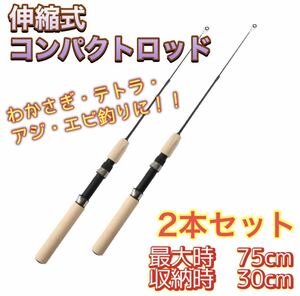 伸縮式
コンパクトロッド

わかさぎ・テトラ・
アジ・エビ釣りに！！

2本セット
最大時　75cm
収納時　30cm